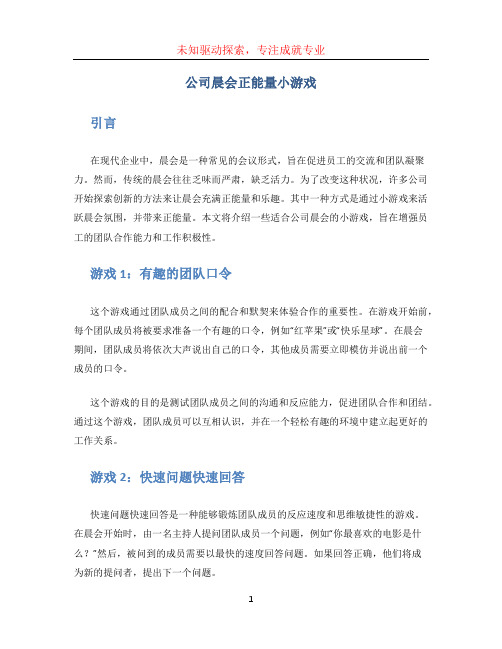 未知驱动探索，专注成就专业

公司晨会正能量小游戏

引言

在现代企业中，晨会是一种常见的会议形式，旨在促进员工的交流和团队凝聚力。然而，传统的晨会往往乏味而严肃，缺乏活力。为了改变这种状况，许多公司开始探索创新的方法来让晨会充满正能量和乐趣。其中一种方式是通过小游戏来活跃晨会氛围，并带来正能量。本文将介绍一些适合公司晨会的小游戏，旨在增强员工的团队合作能力和工作积极性。

游戏 1：有趣的团队口令

这个游戏通过团队成员之间的配合和默契来体验合作的重要性。在游戏开始前，每个团队成员将被要求准备一个有趣的口令，例如“红苹果”或“快乐星球”。在晨会期间，团队成员将依次大声说出自己的口令，其他成员需要立即模仿并说出前一个成员的口令。

这个游戏的目的是测试团队成员之间的沟通和反应能力，促进团队合作和团结。通过这个游戏，团队成员可以互相认识，并在一个轻松有趣的环境中建立起更好的工作关系。

游戏 2：快速问题快速回答

快速问题快速回答是一种能够锻炼团队成员的反应速度和思维敏捷性的游戏。在晨会开始时，由一名主持人提问团队成员一个问题，例如“你最喜欢的电影是什么？”然后，被问到的成员需要以最快的速度回答问题。如果回答正确，他们将成为新的提问者，提出下一个问题。

1